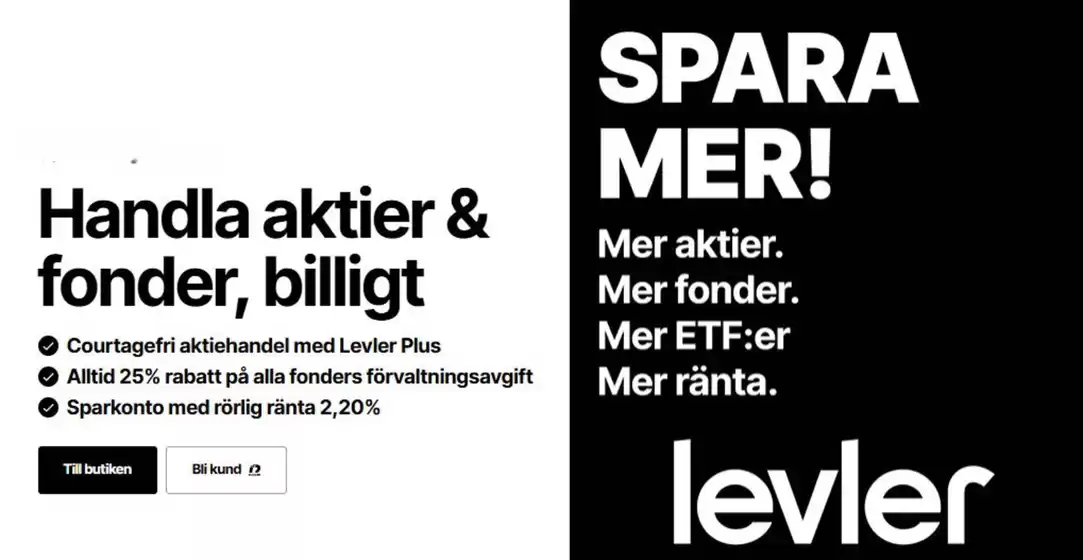 Handla aktier & fonder, billigt

Courtagefri aktiehandel med Levler Plus
Alltid 25% rabatt på alla fonders förvaltningsavgift
Sparkonto med rörlig ränta 2,20%

Till butiken

Bli kund

SPARA MER!

Mer aktier.
Mer fonder.
Mer ETF:er
Mer ränta.

levler